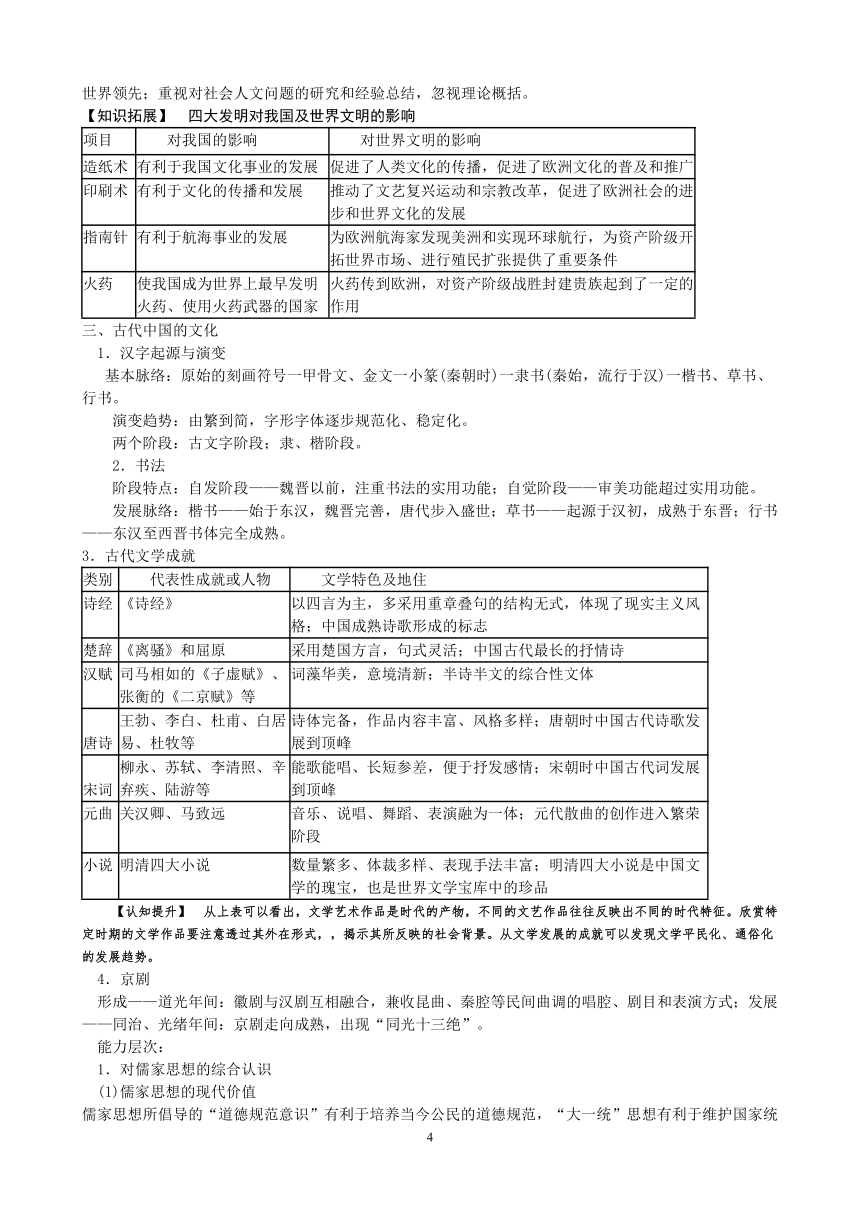 世界领先；重视对社会人文问题的研究和经验总结，忽视理论概括。

【知识拓展】　四大发明对我国及世界文明的影响

| 项目 | 对我国的影响 | 对世界文明的影响 |
|---|---|---|
| 造纸术 | 有利于我国文化事业的发展 | 促进了人类文化的传播，促进了欧洲文化的普及和推广 |
| 印刷术 | 有利于文化的传播和发展 | 推动了文艺复兴运动和宗教改革，促进了欧洲社会的进步和世界文化的发展 |
| 指南针 | 有利于航海事业的发展 | 为欧洲航海家发现美洲和实现环球航行，为资产阶级开拓世界市场、进行殖民扩张提供了重要条件 |
| 火药 | 使我国成为世界上最早发明火药、使用火药武器的国家 | 火药传到欧洲，对资产阶级战胜封建贵族起到了一定的作用 |

三、古代中国的文化

1．汉字起源与演变

基本脉络：原始的刻画符号一甲骨文、金文一小篆(秦朝时)一隶书(秦始，流行于汉)一楷书、草书、行书。

演变趋势：由繁到简，字形字体逐步规范化、稳定化。

两个阶段：古文字阶段；隶、楷阶段。

2．书法

阶段特点：自发阶段——魏晋以前，注重书法的实用功能；自觉阶段——审美功能超过实用功能。

发展脉络：楷书——始于东汉，魏晋完善，唐代步入盛世；草书——起源于汉初，成熟于东晋；行书——东汉至西晋书体完全成熟。

3．古代文学成就

| 类别 | 代表性成就或人物 | 文学特色及地住 |
|---|---|---|
| 诗经 | 《诗经》 | 以四言为主，多采用重章叠句的结构无式，体现了现实主义风格；中国成熟诗歌形成的标志 |
| 楚辞 | 《离骚》和屈原 | 采用楚国方言，句式灵活；中国古代最长的抒情诗 |
| 汉赋 | 司马相如的《子虚赋》、张衡的《二京赋》等 | 词藻华美，意境清新；半诗半文的综合性文体 |
| 唐诗 | 王勃、李白、杜甫、白居易、杜牧等 | 诗体完备，作品内容丰富、风格多样；唐朝时中国古代诗歌发展到顶峰 |
| 宋词 | 柳永、苏轼、李清照、辛弃疾、陆游等 | 能歌能唱、长短参差，便于抒发感情；宋朝时中国古代词发展到顶峰 |
| 元曲 | 关汉卿、马致远 | 音乐、说唱、舞蹈、表演融为一体；元代散曲的创作进入繁荣阶段 |
| 小说 | 明清四大小说 | 数量繁多、体裁多样、表现手法丰富；明清四大小说是中国文学的瑰宝，也是世界文学宝库中的珍品 |

【认知提升】　从上表可以看出，文学艺术作品是时代的产物，不同的文艺作品往往反映出不同的时代特征。欣赏特定时期的文学作品要注意透过其外在形式，，揭示其所反映的社会背景。从文学发展的成就可以发现文学平民化、通俗化的发展趋势。

4．京剧

形成——道光年间：徽剧与汉剧互相融合，兼收昆曲、秦腔等民间曲调的唱腔、剧目和表演方式；发展——同治、光绪年间：京剧走向成熟，出现“同光十三绝”。

能力层次：

1．对儒家思想的综合认识

(1)儒家思想的现代价值

儒家思想所倡导的“道德规范意识”有利于培养当今公民的道德规范，“大一统”思想有利于维护国家统

4